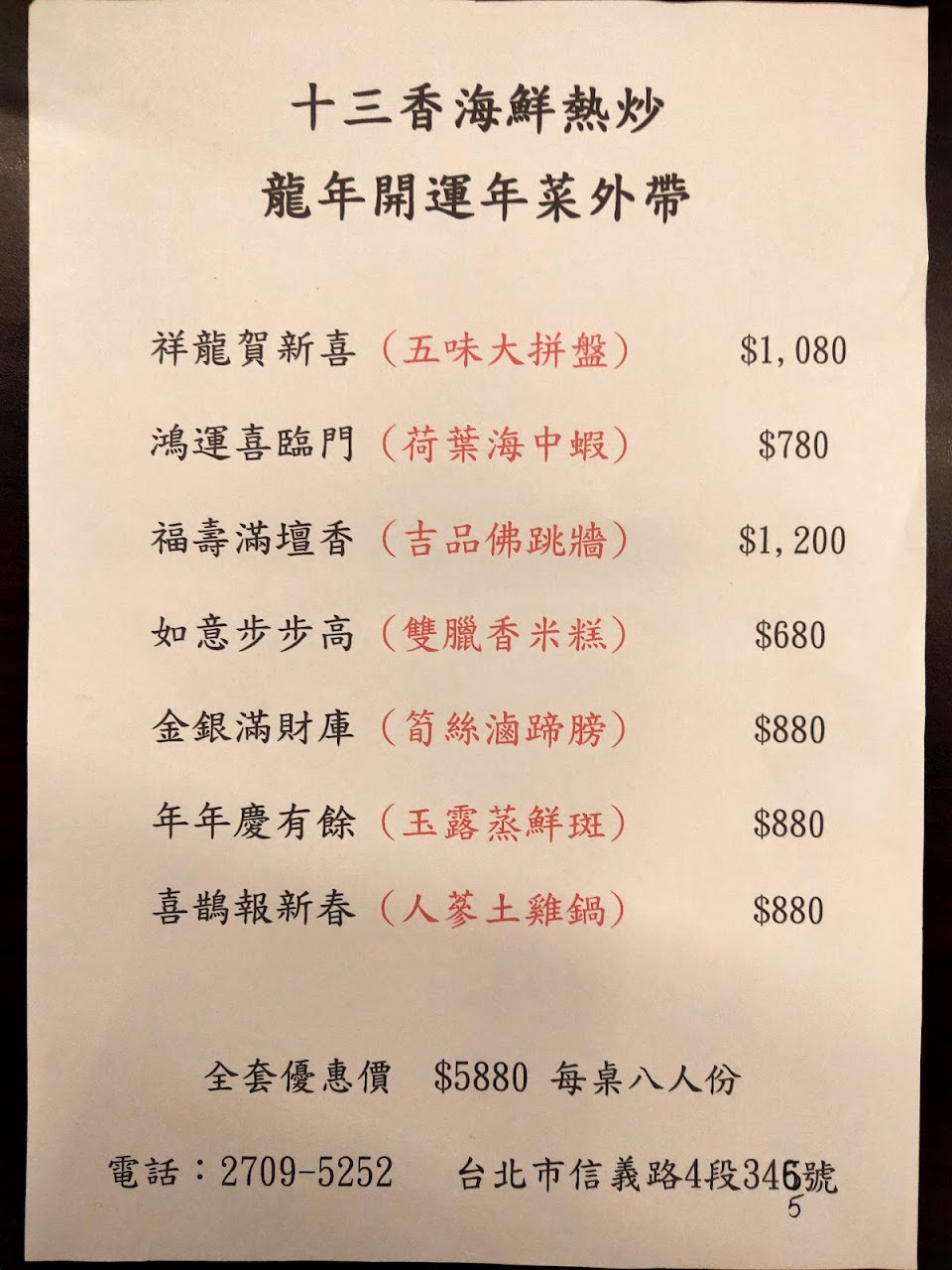 十三香海鮮熱炒
龍年開運年菜外帶

祥龍賀新喜（五味大拼盤） $1,080

鴻運喜臨門（荷葉海中蝦） $780

福壽滿壇香（吉品佛跳牆） $1,200

如意步步高（雙臘香米糕） $680

金銀滿財庫（筍絲滷蹄膀） $880

年年慶有餘（玉露蒸鮮斑） $880

喜鵲報新春（人蔘土雞鍋） $880

全套優惠價 $5880 每桌八人份

電話：2709-5252 台北市信義路4段346號
5